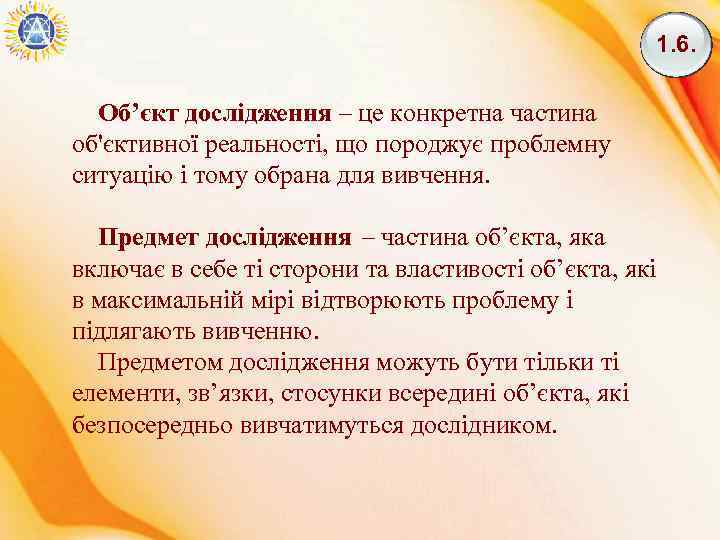 1.6.

Об’єкт дослідження – це конкретна частина об'єктивної реальності, що породжує проблемну ситуацію і тому обрана для вивчення.

Предмет дослідження – частина об’єкта, яка включає в себе ті сторони та властивості об’єкта, які в максимальній мірі відтворюють проблему і підлягають вивченню.

Предметом дослідження можуть бути тільки ті елементи, зв’язки, стосунки всередині об’єкта, які безпосередньо вивчатимуться дослідником.